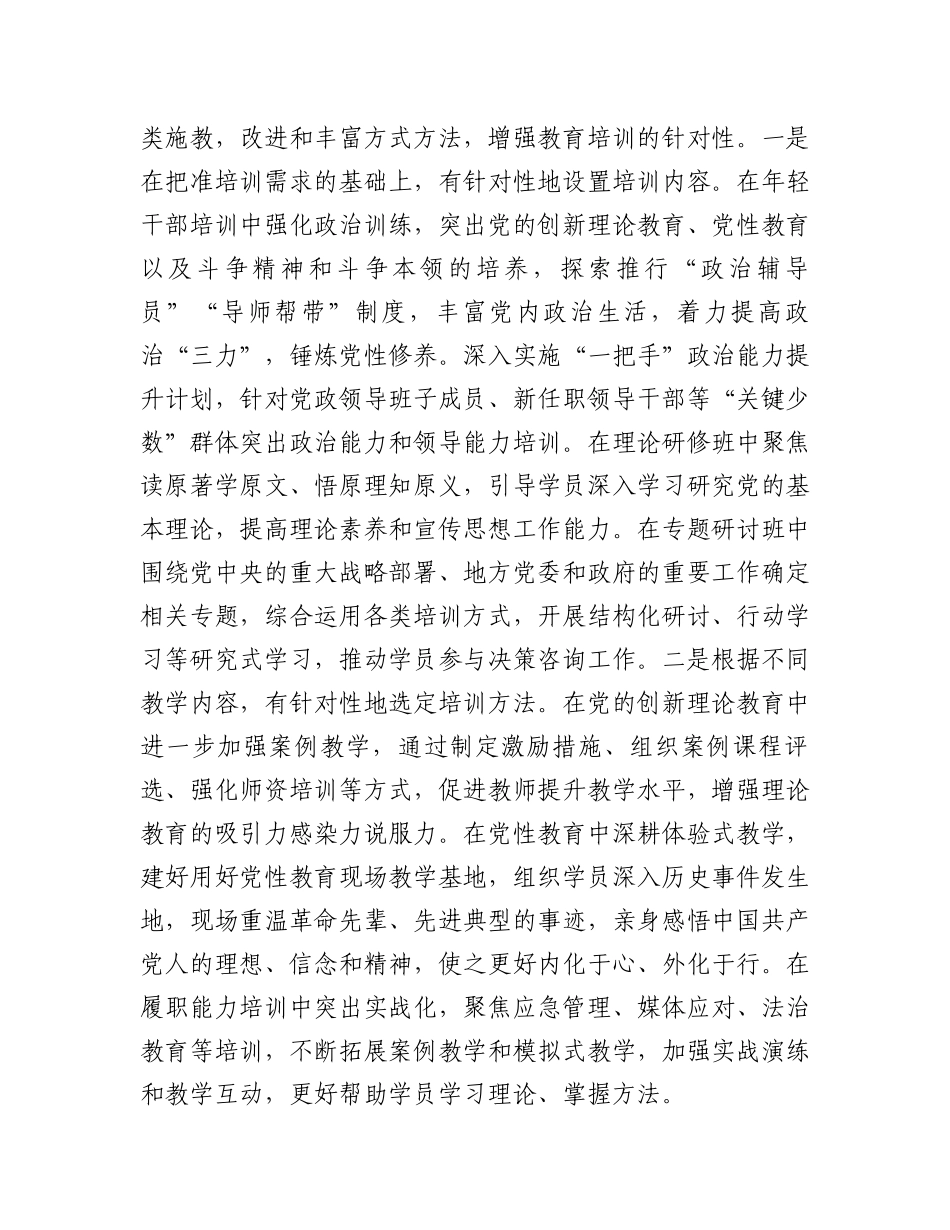 类施教，改进和丰富方式方法，增强教育培训的针对性。一是在把准培训需求的基础上，有针对性地设置培训内容。在年轻干部培训中强化政治训练，突出党的创新理论教育、党性教育以及斗争精神和斗争本领的培养，探索推行“政治辅导员”“导师帮带”制度，丰富党内政治生活，着力提高政治“三力”，锤炼党性修养。深入实施“一把手”政治能力提升计划，针对党政领导班子成员、新任职领导干部等“关键少数”群体突出政治能力和领导能力培训。在理论研修班中聚焦读原著学原文、悟原理知原义，引导学员深入学习研究党的基本理论，提高理论素养和宣传思想工作能力。在专题研讨班中围绕党中央的重大战略部署、地方党委和政府的重要工作确定相关专题，综合运用各类培训方式，开展结构化研讨、行动学习等研究式学习，推动学员参与决策咨询工作。二是根据不同教学内容，有针对性地选定培训方法。在党的创新理论教育中进一步加强案例教学，通过制定激励措施、组织案例课程评选、强化师资培训等方式，促进教师提升教学水平，增强理论教育的吸引力感染力说服力。在党性教育中深耕体验式教学，建好用好党性教育现场教学基地，组织学员深入历史事件发生地，现场重温革命先辈、先进典型的事迹，亲身感悟中国共产党人的理想、信念和精神，使之更好内化于心、外化于行。在履职能力培训中突出实战化，聚焦应急管理、媒体应对、法治教育等培训，不断拓展案例教学和模拟式教学，加强实战演练和教学互动，更好帮助学员学习理论、掌握方法。